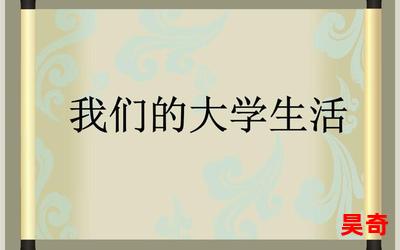 我们的大学生活

昊奇